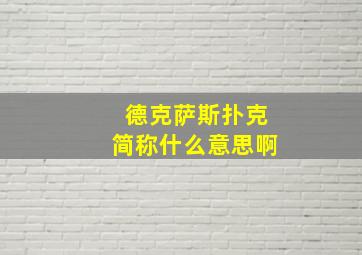 德克萨斯扑克
简称什么意思啊